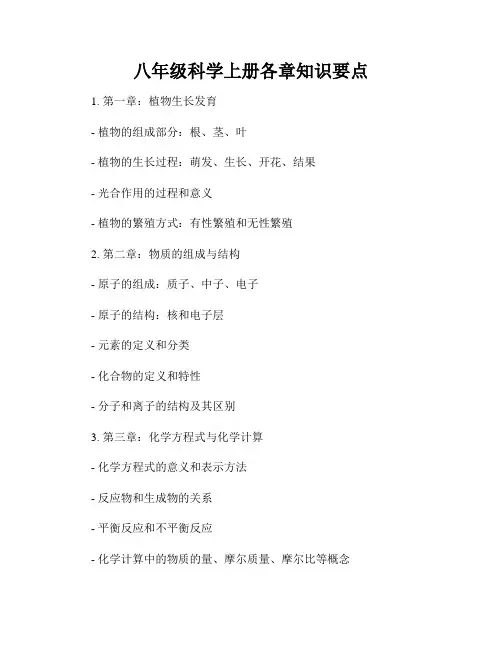 八年级科学上册各章知识要点

1. 第一章：植物生长发育

- 植物的组成部分：根、茎、叶

- 植物的生长过程：萌发、生长、开花、结果

- 光合作用的过程和意义

- 植物的繁殖方式：有性繁殖和无性繁殖

2. 第二章：物质的组成与结构

- 原子的组成：质子、中子、电子

- 原子的结构：核和电子层

- 元素的定义和分类

- 化合物的定义和特性

- 分子和离子的结构及其区别

3. 第三章：化学方程式与化学计算

- 化学方程式的意义和表示方法

- 反应物和生成物的关系

- 平衡反应和不平衡反应

- 化学计算中的物质的量、摩尔质量、摩尔比等概念